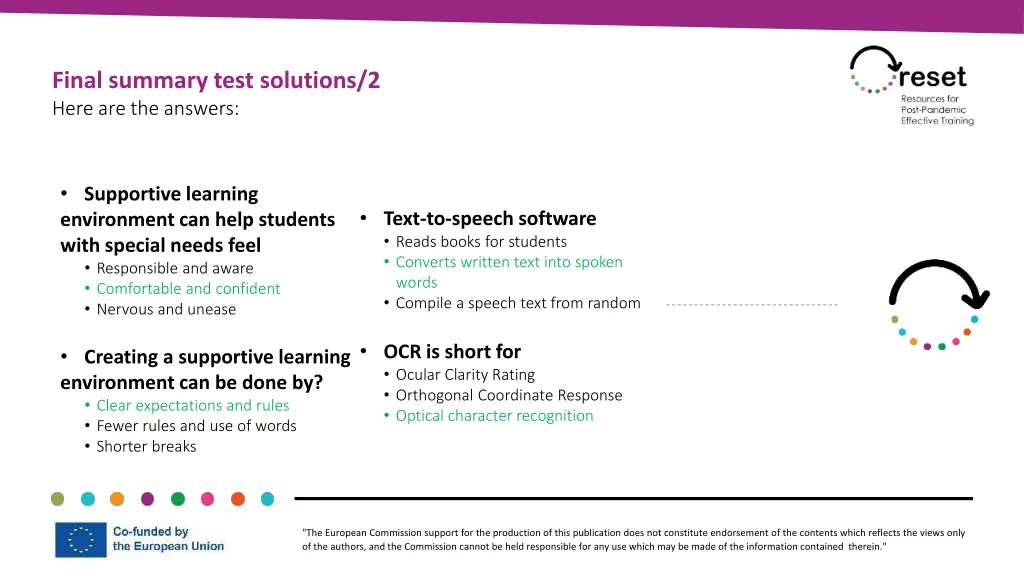 Final summary test solutions/2
Here are the answers:

reset
Resources for Post-Pandemic Effective Training

• Supportive learning environment can help students with special needs feel
• Responsible and aware
• Comfortable and confident
• Nervous and unease

• Creating a supportive learning environment can be done by?
• Clear expectations and rules
• Fewer rules and use of words
• Shorter breaks

• Text-to-speech software
• Reads books for students
• Converts written text into spoken words
• Compile a speech text from random

• OCR is short for
• Ocular Clarity Rating
• Orthogonal Coordinate Response
• Optical character recognition

Co-funded by the European Union

"The European Commission support for the production of this publication does not constitute endorsement of the contents which reflects the views only of the authors, and the Commission cannot be held responsible for any use which may be made of the information contained therein."